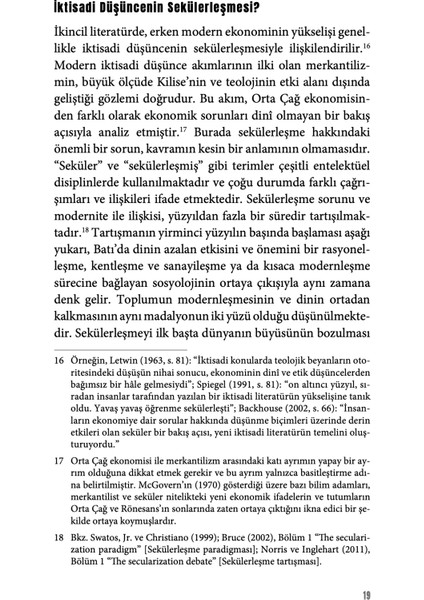 İktisadi Düşüncenin Sekülerleşmesi?

İkincil literatürde, erken modern ekonominin yükselişi genellikle iktisadi düşüncenin sekülerleşmesiyle ilişkilendirilir.$^{16}$ Modern iktisadi düşünce akımlarının ilki olan merkantilizmin, büyük ölçüde Kilise'nin ve teolojinin etki alanı dışında geliştiği gözlemi doğrudur. Bu akım, Orta Çağ ekonomisinden farklı olarak ekonomik sorunları dinî olmayan bir bakış açısıyla analiz etmiştir.$^{17}$ Burada sekülerleşme hakkındaki önemli bir sorun, kavramın kesin bir anlamının olmamasıdır. "Seküler" ve "sekülerleşmiş" gibi terimler çeşitli entelektüel disiplinlerde kullanılmaktadır ve çoğu durumda farklı çağrışımları ve ilişkileri ifade etmektedir. Sekülerleşme sorunu ve modernite ile ilişkisi, yüzyıldan fazla bir süredir tartışılmaktadır.$^{18}$ Tartışmanın yirminci yüzyılın başında başlaması aşağı yukarı, Batı'da dinin azalan etkisini ve önemini bir rasyonelleşme, kentleşme ve sanayileşme ya da kısaca modernleşme sürecine bağlayan sosyolojinin ortaya çıkışıyla aynı zamana denk gelir. Toplumun modernleşmesinin ve dinin ortadan kalkmasının aynı madalyonun iki yüzü olduğu düşünülmektedir. Sekülerleşmeyi ilk başta dünyanın büyüsünün bozulması

16 Örneğin, Letwin (1963, s. 81): "İktisadi konularda teolojik beyanların otoritesindeki düşüşün nihai sonucu, ekonominin dinî ve etik düşüncelerden bağımsız bir hâle gelmesiydi"; Spiegel (1991, s. 81): "on altıncı yüzyıl, sıradan insanlar tarafından yazılan bir iktisadi literatürün yükselişine tanık oldu. Yavaş yavaş öğrenme sekülerleşti"; Backhouse (2002, s. 66): "İnsanların ekonomiye dair sorular hakkında düşünme biçimleri üzerinde derin etkileri olan seküler bir bakış açısı, yeni iktisadi literatürün temelini oluşturuyordu."

17 Orta Çağ ekonomisi ile merkantilizm arasındaki katı ayrımın yapay bir ayrım olduğuna dikkat etmek gerekir ve bu ayrım yalnızca basitleştirme adına belirtilmiştir. McGovern'ın (1970) gösterdiği üzere bazı bilim adamları, merkantilist ve seküler nitelikteki yeni ekonomik ifadelerin ve tutumların Orta Çağ ve Rönesans'ın sonlarında zaten ortaya çıktığını ikna edici bir şekilde ortaya koymuşlardır.

18 Bkz. Swatos, Jr. ve Christiano (1999); Bruce (2002), Bölüm 1 "The secularization paradigm" [Sekülerleşme paradigması]; Norris ve Inglehart (2011), Bölüm 1 "The secularization debate" [Sekülerleşme tartışması].

19